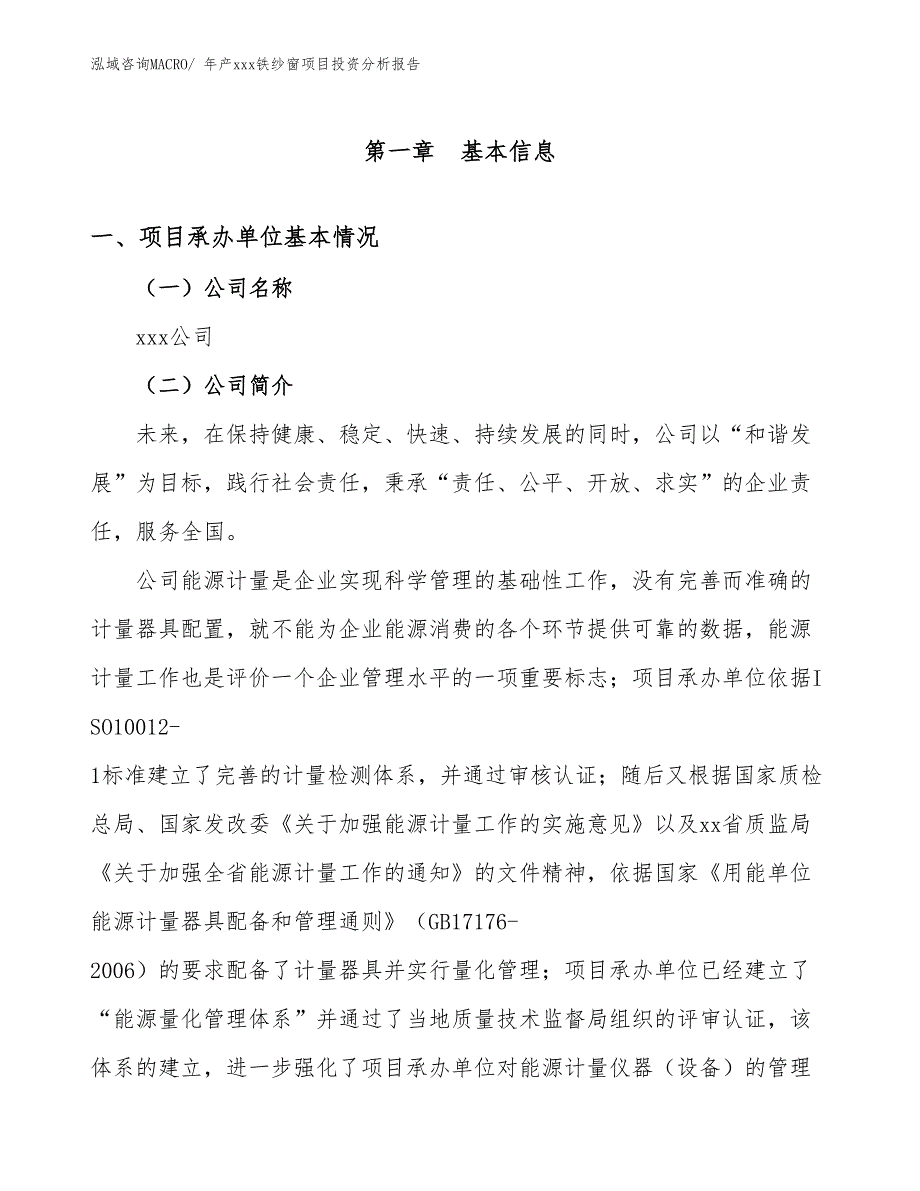 泓域咨询MACRO/ 年产xxx铁纱窗项目投资分析报告

第一章 基本信息

一、项目承办单位基本情况

（一）公司名称

xxx公司

（二）公司简介

未来，在保持健康、稳定、快速、持续发展的同时，公司以“和谐发展”为目标，践行社会责任，秉承“责任、公平、开放、求实”的企业责任，服务全国。

公司能源计量是企业实现科学管理的基础性工作，没有完善而准确的计量器具配置，就不能为企业能源消费的各个环节提供可靠的数据，能源计量工作也是评价一个企业管理水平的一项重要标志；项目承办单位依据ISO10012-1标准建立了完善的计量检测体系，并通过审核认证；随后又根据国家质检总局、国家发改委《关于加强能源计量工作的实施意见》以及xx省质监局《关于加强全省能源计量工作的通知》的文件精神，依据国家《用能单位能源计量器具配备和管理通则》（GB17176-2006）的要求配备了计量器具并实行量化管理；项目承办单位已经建立了“能源量化管理体系”并通过了当地质量技术监督局组织的评审认证，该体系的建立，进一步强化了项目承办单位对能源计量仪器（设备）的管理